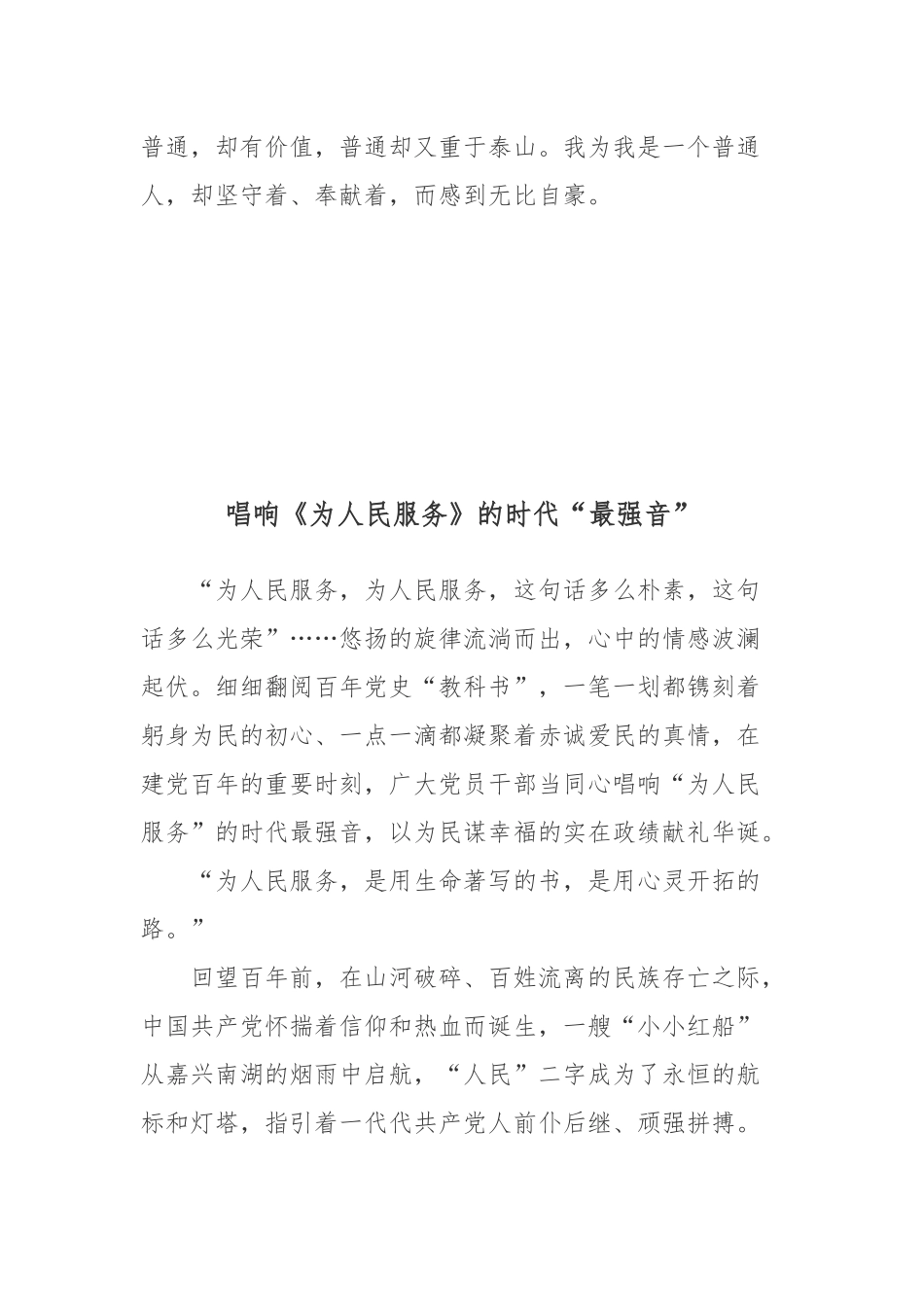 普通，却有价值，普通却又重于泰山。我为我是一个普通人，却坚守着、奉献着，而感到无比自豪。

唱响《为人民服务》的时代“最强音”

“为人民服务，为人民服务，这句话多么朴素，这句话多么光荣”……悠扬的旋律流淌而出，心中的情感波澜起伏。细细翻阅百年党史“教科书”，一笔一划都镌刻着躬身为民的初心、一点一滴都凝聚着赤诚爱民的真情，在建党百年的重要时刻，广大党员干部当同心唱响“为人民服务”的时代最强音，以为民谋幸福的实在政绩献礼华诞。

“为人民服务，是用生命著写的书，是用心灵开拓的路。”

回望百年前，在山河破碎、百姓流离的民族存亡之际，中国共产党怀揣着信仰和热血而诞生，一艘“小小红船”从嘉兴南湖的烟雨中启航，“人民”二字成为了永恒的航标和灯塔，指引着一代代共产党人前仆后继、顽强拼搏。